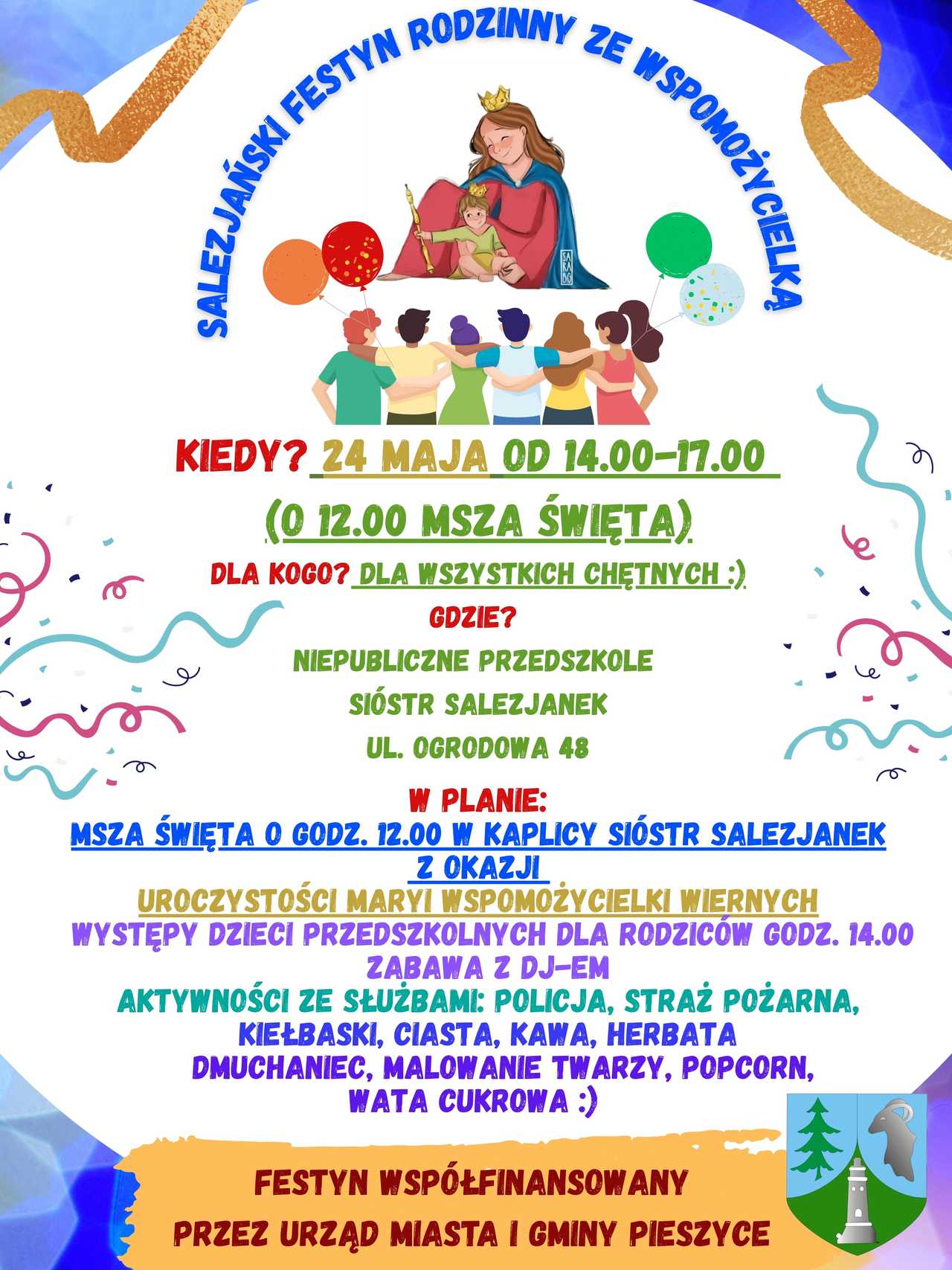 SALEZJAŃSKI FESTYN RODZINNY ZE WSPOMOŻYCIELKĄ

SARA BG

KIEDY? 24 MAJA OD 14.00-17.00

(O 12.00 MSZA ŚWIĘTA)

DLA KOGO? DLA WSZYSTKICH CHĘTNYCH :)

GDZIE?

NIEPUBLICZNE PRZEDSZKOLE

SIÓSTR SALEZJANEK

UL. OGRODOWA 48

W PLANIE:

MSZA ŚWIĘTA O GODZ. 12.00 W KAPLICY SIÓSTR SALEZJANEK Z OKAZJI

UROCZYSTOŚCI MARYI WSPOMOŻYCIELKI WIERNYCH

WYSTĘPY DZIECI PRZEDSZKOLNYCH DLA RODZICÓW GODZ. 14.00

ZABAWA Z DJ-EM

AKTYWNOŚCI ZE SŁUŻBAMI: POLICJA, STRAŻ POŻARNA,

KIEŁBASKI, CIASTA, KAWA, HERBATA

DMUCHANIEC, MALOWANIE TWARZY, POPCORN,

WATA CUKROWA :)

FESTYN WSPÓŁFINANSOWANY

PRZEZ URZĄD MIASTA I GMINY PIESZYCE